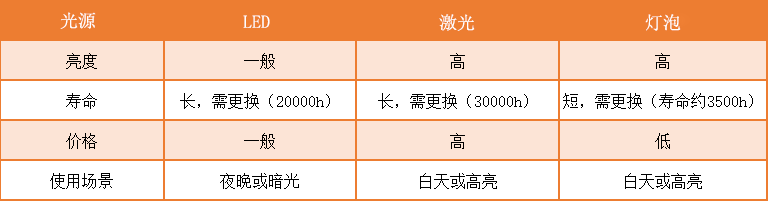 | 光源 | LED | 激光 | 灯泡 |
|---|---|---|---|
| 亮度 | 一般 | 高 | 高 |
| 寿命 | 长，需更换（20000h） | 长，需更换（30000h） | 短，需更换（寿命约3500h） |
| 价格 | 一般 | 高 | 低 |
| 使用场景 | 夜晚或暗光 | 白天或高亮 | 白天或高亮 |